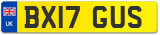 UK
BX17 GUS